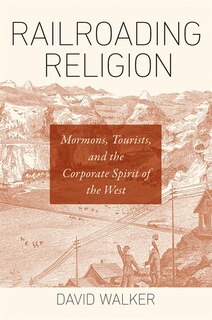 RAILROADING RELIGION

Mormons, Tourists, and the Corporate Spirit of the West

DAVID WALKER